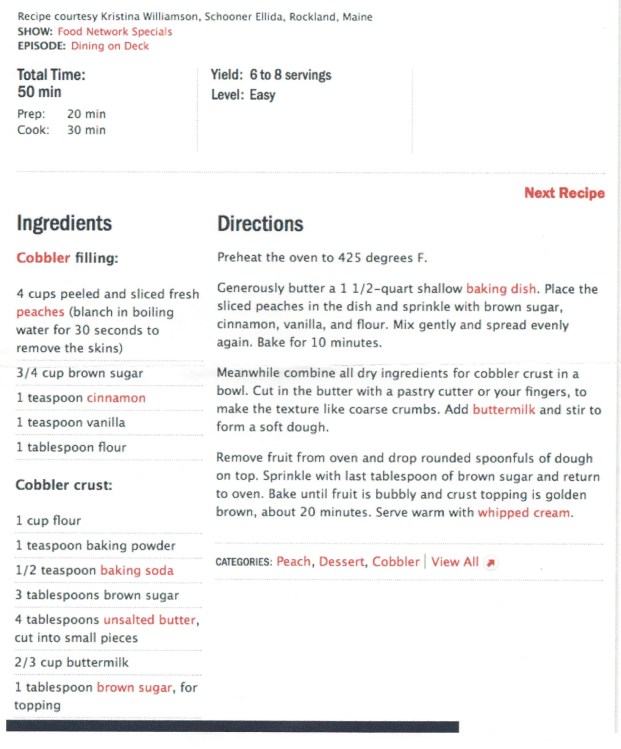 Recipe courtesy Kristina Williamson, Schooner Ellida, Rockland, Maine
SHOW: Food Network Specials
EPISODE: Dining on Deck

Total Time:
50 min
Prep: 20 min
Cook: 30 min

Yield: 6 to 8 servings
Level: Easy

Next Recipe

Ingredients

Cobbler filling:

4 cups peeled and sliced fresh peaches (blanch in boiling water for 30 seconds to remove the skins)
3/4 cup brown sugar
1 teaspoon cinnamon
1 teaspoon vanilla
1 tablespoon flour

Cobbler crust:

1 cup flour
1 teaspoon baking powder
1/2 teaspoon baking soda
3 tablespoons brown sugar
4 tablespoons unsalted butter, cut into small pieces
2/3 cup buttermilk
1 tablespoon brown sugar, for topping

Directions

Preheat the oven to 425 degrees F.

Generously butter a 1 1/2-quart shallow baking dish. Place the sliced peaches in the dish and sprinkle with brown sugar, cinnamon, vanilla, and flour. Mix gently and spread evenly again. Bake for 10 minutes.

Meanwhile combine all dry ingredients for cobbler crust in a bowl. Cut in the butter with a pastry cutter or your fingers, to make the texture like coarse crumbs. Add buttermilk and stir to form a soft dough.

Remove fruit from oven and drop rounded spoonfuls of dough on top. Sprinkle with last tablespoon of brown sugar and return to oven. Bake until fruit is bubbly and crust topping is golden brown, about 20 minutes. Serve warm with whipped cream.

CATEGORIES: Peach, Dessert, Cobbler | View All